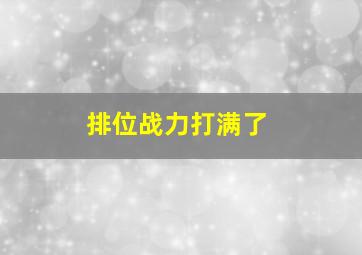 排位战力打满了